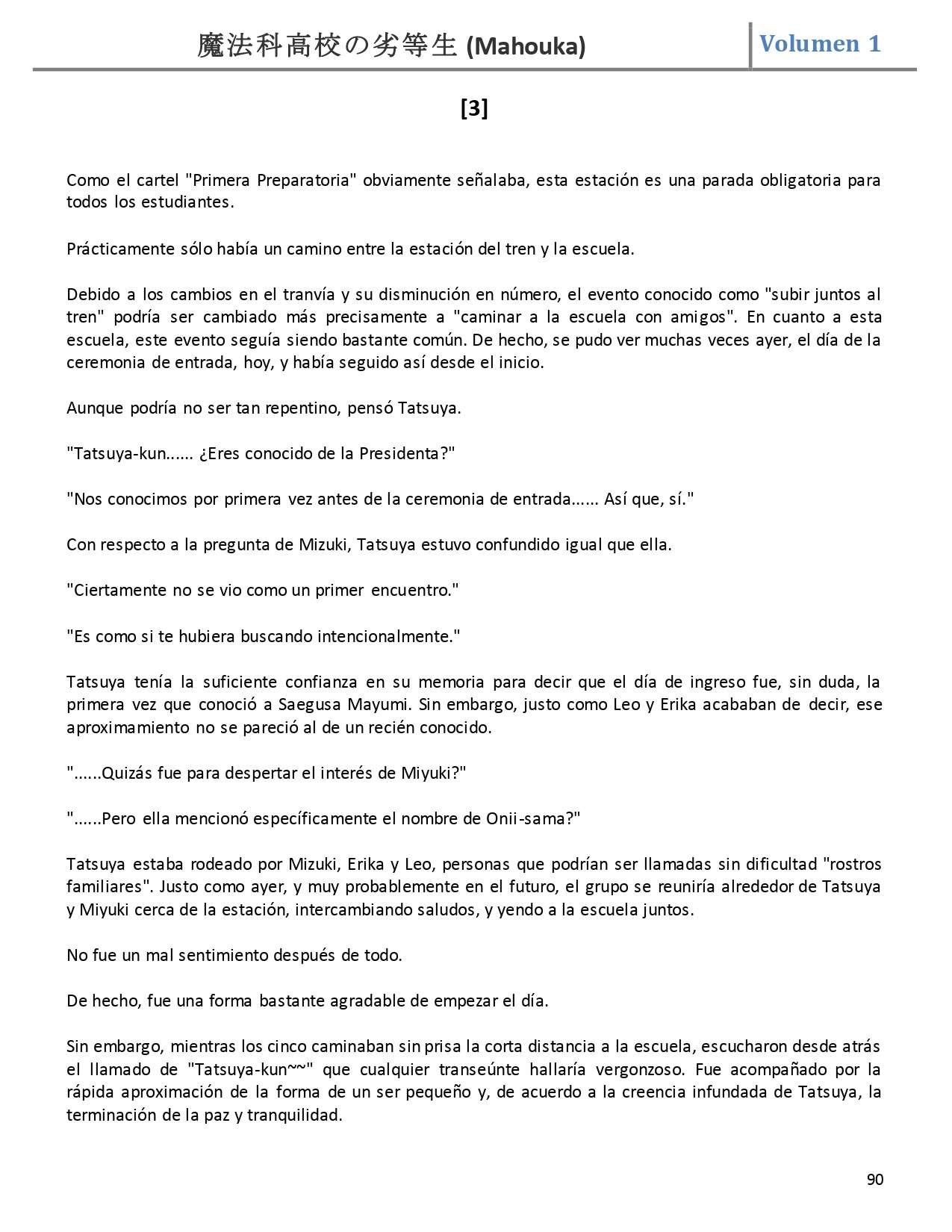 魔法科高校の劣等生 (Mahouka)
Volumen 1

[3]

Como el cartel "Primera Preparatoria" obviamente señalaba, esta estación es una parada obligatoria para todos los estudiantes.

Prácticamente sólo había un camino entre la estación del tren y la escuela.

Debido a los cambios en el tranvía y su disminución en número, el evento conocido como "subir juntos al tren" podría ser cambiado más precisamente a "caminar a la escuela con amigos". En cuanto a esta escuela, este evento seguía siendo bastante común. De hecho, se pudo ver muchas veces ayer, el día de la ceremonia de entrada, hoy, y había seguido así desde el inicio.

Aunque podría no ser tan repentino, pensó Tatsuya.

"Tatsuya-kun...... ¿Eres conocido de la Presidenta?"

"Nos conocimos por primera vez antes de la ceremonia de entrada...... Así que, sí."

Con respecto a la pregunta de Mizuki, Tatsuya estuvo confundido igual que ella.

"Ciertamente no se vio como un primer encuentro."

"Es como si te hubiera buscando intencionalmente."

Tatsuya tenía la suficiente confianza en su memoria para decir que el día de ingreso fue, sin duda, la primera vez que conoció a Saegusa Mayumi. Sin embargo, justo como Leo y Erika acababan de decir, ese aproximamiento no se pareció al de un recién conocido.

"......Quizás fue para despertar el interés de Miyuki?"

"......Pero ella mencionó específicamente el nombre de Onii-sama?"

Tatsuya estaba rodeado por Mizuki, Erika y Leo, personas que podrían ser llamadas sin dificultad "rostros familiares". Justo como ayer, y muy probablemente en el futuro, el grupo se reuniría alrededor de Tatsuya y Miyuki cerca de la estación, intercambiando saludos, y yendo a la escuela juntos.

No fue un mal sentimiento después de todo.

De hecho, fue una forma bastante agradable de empezar el día.

Sin embargo, mientras los cinco caminaban sin prisa la corta distancia a la escuela, escucharon desde atrás el llamado de "Tatsuya-kun~~" que cualquier transeúnte hallaría vergonzoso. Fue acompañado por la rápida aproximación de la forma de un ser pequeño y, de acuerdo a la creencia infundada de Tatsuya, la terminación de la paz y tranquilidad.

90